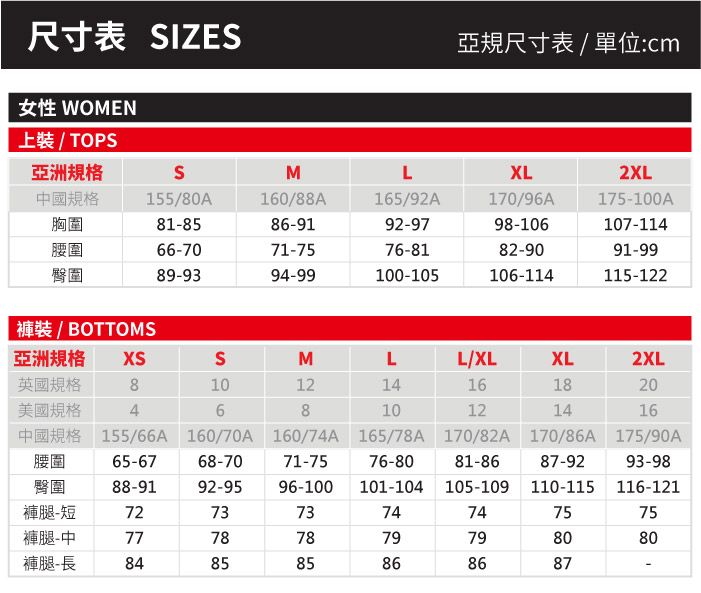 尺寸表 SIZES

亞規尺寸表 / 單位:cm

女性 WOMEN

上裝 / TOPS

| 亞洲規格 | S | M | L | XL | 2XL |
|---|---|---|---|---|---|
| 中國規格 | 155/80A | 160/88A | 165/92A | 170/96A | 175-100A |
| 胸圍 | 81-85 | 86-91 | 92-97 | 98-106 | 107-114 |
| 腰圍 | 66-70 | 71-75 | 76-81 | 82-90 | 91-99 |
| 臀圍 | 89-93 | 94-99 | 100-105 | 106-114 | 115-122 |

褲裝 / BOTTOMS

| 亞洲規格 | XS | S | M | L | L/XL | XL | 2XL |
|---|---|---|---|---|---|---|---|
| 英國規格 | 8 | 10 | 12 | 14 | 16 | 18 | 20 |
| 美國規格 | 4 | 6 | 8 | 10 | 12 | 14 | 16 |
| 中國規格 | 155/66A | 160/70A | 160/74A | 165/78A | 170/82A | 170/86A | 175/90A |
| 腰圍 | 65-67 | 68-70 | 71-75 | 76-80 | 81-86 | 87-92 | 93-98 |
| 臀圍 | 88-91 | 92-95 | 96-100 | 101-104 | 105-109 | 110-115 | 116-121 |
| 褲腿-短 | 72 | 73 | 73 | 74 | 74 | 75 | 75 |
| 褲腿-中 | 77 | 78 | 78 | 79 | 79 | 80 | 80 |
| 褲腿-長 | 84 | 85 | 85 | 86 | 86 | 87 | - |